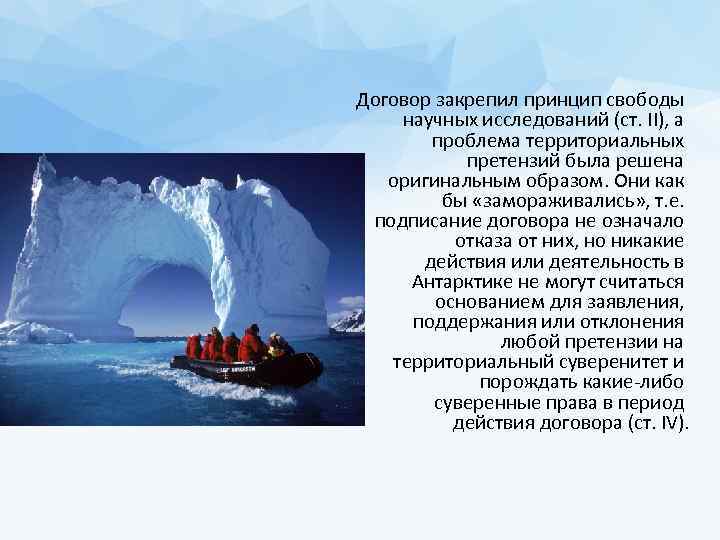 Договор закрепил принцип свободы научных исследований (ст. II), а проблема территориальных претензий была решена оригинальным образом. Они как бы «замораживались», т.е. подписание договора не означало отказа от них, но никакие действия или деятельность в Антарктике не могут считаться основанием для заявления, поддержания или отклонения любой претензии на территориальный суверенитет и порождать какие-либо суверенные права в период действия договора (ст. IV).